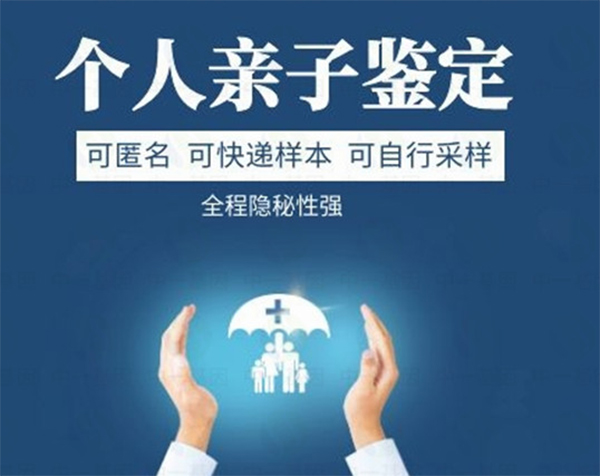 个人亲子鉴定

可匿名 可快递样本 可自行采样

全程隐秘性强